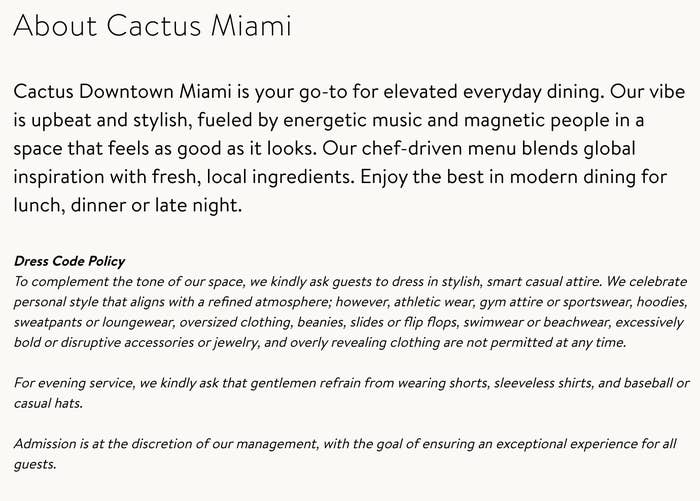 About Cactus Miami

Cactus Downtown Miami is your go-to for elevated everyday dining. Our vibe is upbeat and stylish, fueled by energetic music and magnetic people in a space that feels as good as it looks. Our chef-driven menu blends global inspiration with fresh, local ingredients. Enjoy the best in modern dining for lunch, dinner or late night.

Dress Code Policy
To complement the tone of our space, we kindly ask guests to dress in stylish, smart casual attire. We celebrate personal style that aligns with a refined atmosphere; however, athletic wear, gym attire or sportswear, hoodies, sweatpants or loungewear, oversized clothing, beanies, slides or flip flops, swimwear or beachwear, excessively bold or disruptive accessories or jewelry, and overly revealing clothing are not permitted at any time.

For evening service, we kindly ask that gentlemen refrain from wearing shorts, sleeveless shirts, and baseball or casual hats.

Admission is at the discretion of our management, with the goal of ensuring an exceptional experience for all guests.